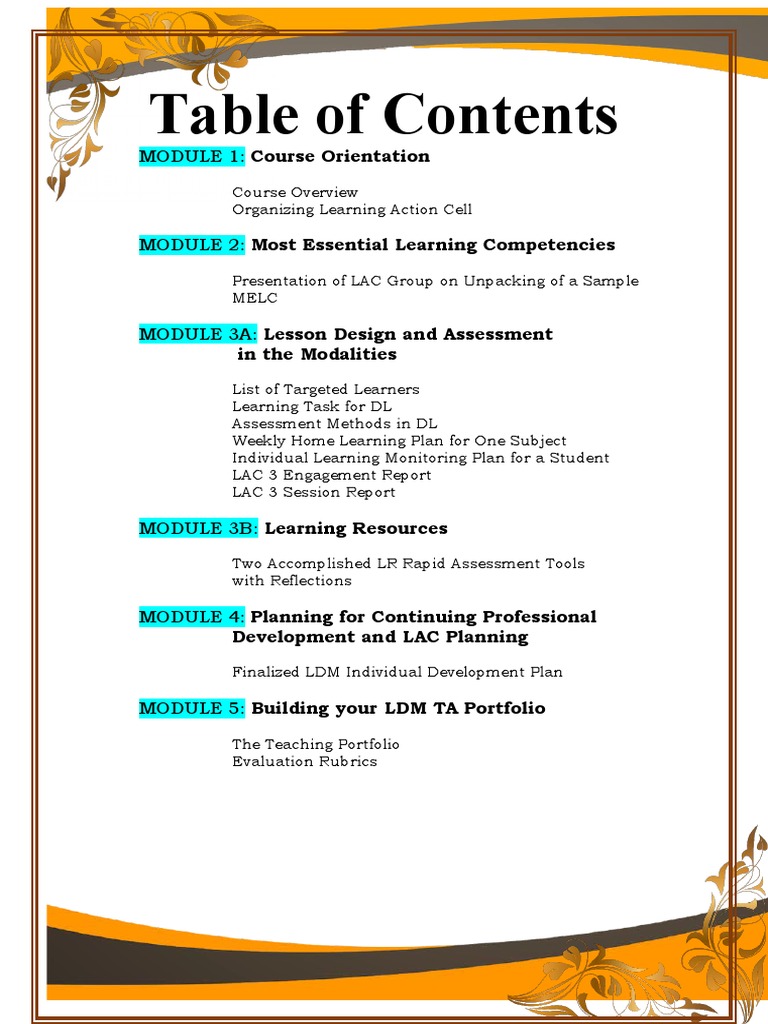 Table of Contents

MODULE 1: Course Orientation

Course Overview
Organizing Learning Action Cell

MODULE 2: Most Essential Learning Competencies

Presentation of LAC Group on Unpacking of a Sample MELC

MODULE 3A: Lesson Design and Assessment in the Modalities

List of Targeted Learners
Learning Task for DL
Assessment Methods in DL
Weekly Home Learning Plan for One Subject
Individual Learning Monitoring Plan for a Student
LAC 3 Engagement Report
LAC 3 Session Report

MODULE 3B: Learning Resources

Two Accomplished LR Rapid Assessment Tools with Reflections

MODULE 4: Planning for Continuing Professional Development and LAC Planning

Finalized LDM Individual Development Plan

MODULE 5: Building your LDM TA Portfolio

The Teaching Portfolio
Evaluation Rubrics